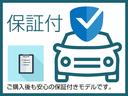 保証付

ご購入後も安心の保証付きモデルです。